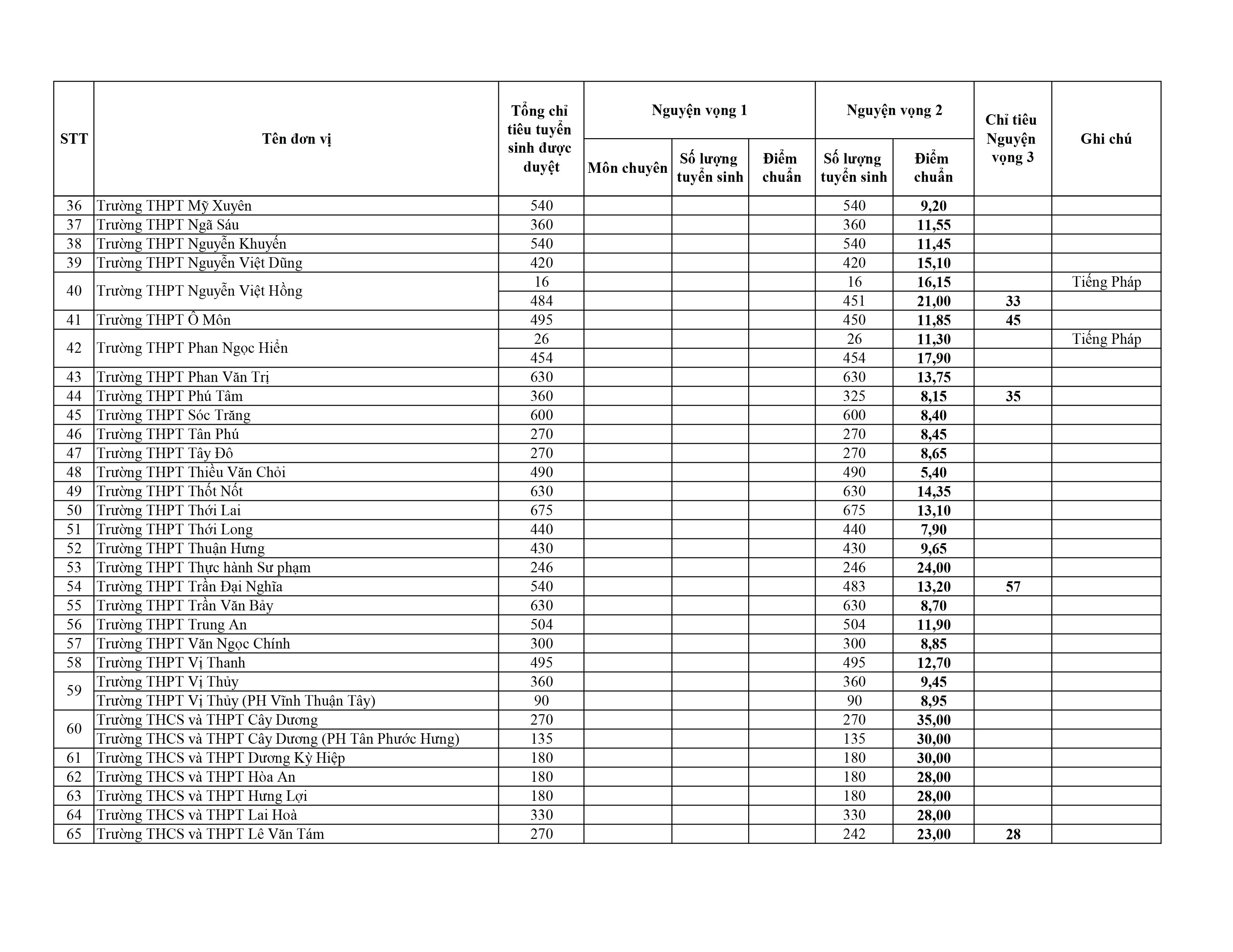 | STT | Tên đơn vị | Tổng chỉ tiêu tuyển sinh được duyệt | Nguyện vọng 1 Môn chuyên | Nguyện vọng 1 Số lượng tuyển sinh | Nguyện vọng 1 Điểm chuẩn | Nguyện vọng 2 Số lượng tuyển sinh | Nguyện vọng 2 Điểm chuẩn | Chỉ tiêu Nguyện vọng 3 | Ghi chú |
|---|---|---|---|---|---|---|---|---|---|
| 36 | Trường THPT Mỹ Xuyên | 540 | | | | 540 | 9,20 | | |
| 37 | Trường THPT Ngã Sáu | 360 | | | | 360 | 11,55 | | |
| 38 | Trường THPT Nguyễn Khuyến | 540 | | | | 540 | 11,45 | | |
| 39 | Trường THPT Nguyễn Việt Dũng | 420 | | | | 420 | 15,10 | | |
| 40 | Trường THPT Nguyễn Việt Hồng | 16 | | | | 16 | 16,15 | | Tiếng Pháp |
| | | 484 | | | | 451 | 21,00 | 33 | |
| 41 | Trường THPT Ô Môn | 495 | | | | 450 | 11,85 | 45 | |
| 42 | Trường THPT Phan Ngọc Hiển | 26 | | | | 26 | 11,30 | | Tiếng Pháp |
| | | 454 | | | | 454 | 17,90 | | |
| 43 | Trường THPT Phan Văn Trị | 630 | | | | 630 | 13,75 | | |
| 44 | Trường THPT Phú Tâm | 360 | | | | 325 | 8,15 | 35 | |
| 45 | Trường THPT Sóc Trăng | 600 | | | | 600 | 8,40 | | |
| 46 | Trường THPT Tân Phú | 270 | | | | 270 | 8,45 | | |
| 47 | Trường THPT Tây Đô | 270 | | | | 270 | 8,65 | | |
| 48 | Trường THPT Thiều Văn Chỏi | 490 | | | | 490 | 5,40 | | |
| 49 | Trường THPT Thốt Nốt | 630 | | | | 630 | 14,35 | | |
| 50 | Trường THPT Thới Lai | 675 | | | | 675 | 13,10 | | |
| 51 | Trường THPT Thới Long | 440 | | | | 440 | 7,90 | | |
| 52 | Trường THPT Thuận Hưng | 430 | | | | 430 | 9,65 | | |
| 53 | Trường THPT Thực hành Sư phạm | 246 | | | | 246 | 24,00 | | |
| 54 | Trường THPT Trần Đại Nghĩa | 540 | | | | 483 | 13,20 | 57 | |
| 55 | Trường THPT Trần Văn Bảy | 630 | | | | 630 | 8,70 | | |
| 56 | Trường THPT Trung An | 504 | | | | 504 | 11,90 | | |
| 57 | Trường THPT Văn Ngọc Chính | 300 | | | | 300 | 8,85 | | |
| 58 | Trường THPT Vị Thanh | 495 | | | | 495 | 12,70 | | |
| 59 | Trường THPT Vị Thủy | 360 | | | | 360 | 9,45 | | |
| | Trường THPT Vị Thủy (PH Vĩnh Thuận Tây) | 90 | | | | 90 | 8,95 | | |
| 60 | Trường THCS và THPT Cây Dương | 270 | | | | 270 | 35,00 | | |
| | Trường THCS và THPT Cây Dương (PH Tân Phước Hưng) | 135 | | | | 135 | 30,00 | | |
| 61 | Trường THCS và THPT Dương Kỳ Hiệp | 180 | | | | 180 | 30,00 | | |
| 62 | Trường THCS và THPT Hòa An | 180 | | | | 180 | 28,00 | | |
| 63 | Trường THCS và THPT Hưng Lợi | 180 | | | | 180 | 28,00 | | |
| 64 | Trường THCS và THPT Lai Hoà | 330 | | | | 330 | 28,00 | | |
| 65 | Trường THCS và THPT Lê Văn Tám | 270 | | | | 242 | 23,00 | 28 | |